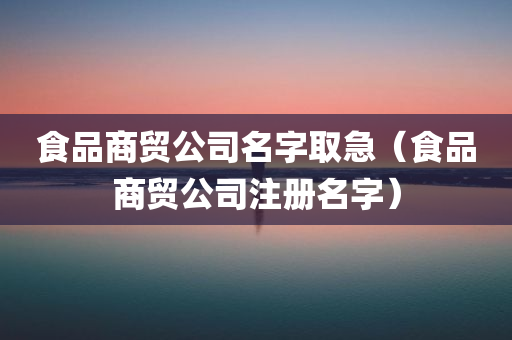 食品商贸公司名字取急（食品商贸公司注册名字）